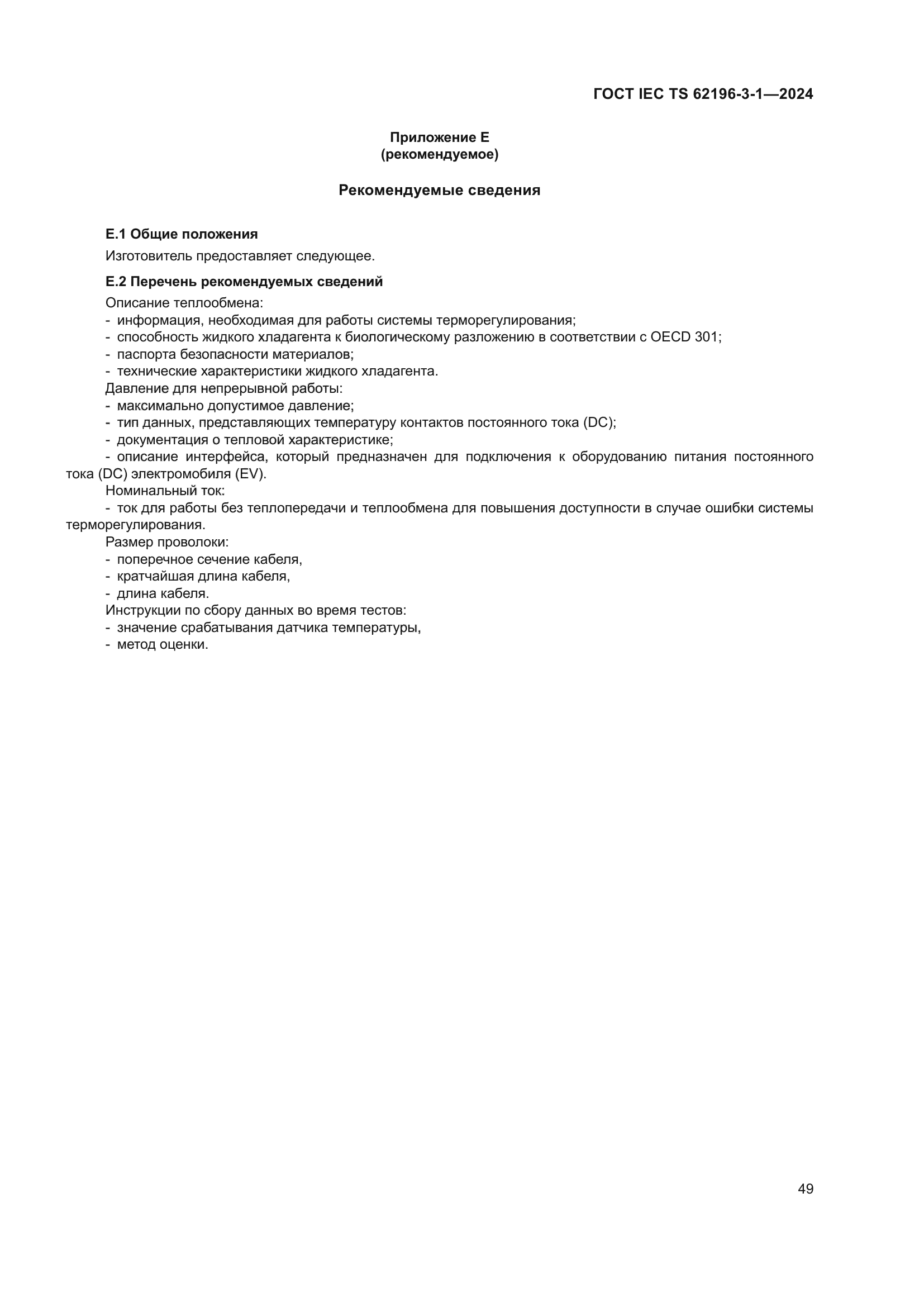 ГОСТ IEC TS 62196-3-1—2024

Приложение Е
(рекомендуемое)

Рекомендуемые сведения

Е.1 Общие положения

Изготовитель предоставляет следующее.

Е.2 Перечень рекомендуемых сведений

Описание теплообмена:
- информация, необходимая для работы системы терморегулирования;
- способность жидкого хладагента к биологическому разложению в соответствии с OECD 301;
- паспорта безопасности материалов;
- технические характеристики жидкого хладагента.
Давление для непрерывной работы:
- максимально допустимое давление;
- тип данных, представляющих температуру контактов постоянного тока (DC);
- документация о тепловой характеристике;
- описание интерфейса, который предназначен для подключения к оборудованию питания постоянного тока (DC) электромобиля (EV).
Номинальный ток:
- ток для работы без теплопередачи и теплообмена для повышения доступности в случае ошибки системы терморегулирования.
Размер проволоки:
- поперечное сечение кабеля,
- кратчайшая длина кабеля,
- длина кабеля.
Инструкции по сбору данных во время тестов:
- значение срабатывания датчика температуры,
- метод оценки.

49